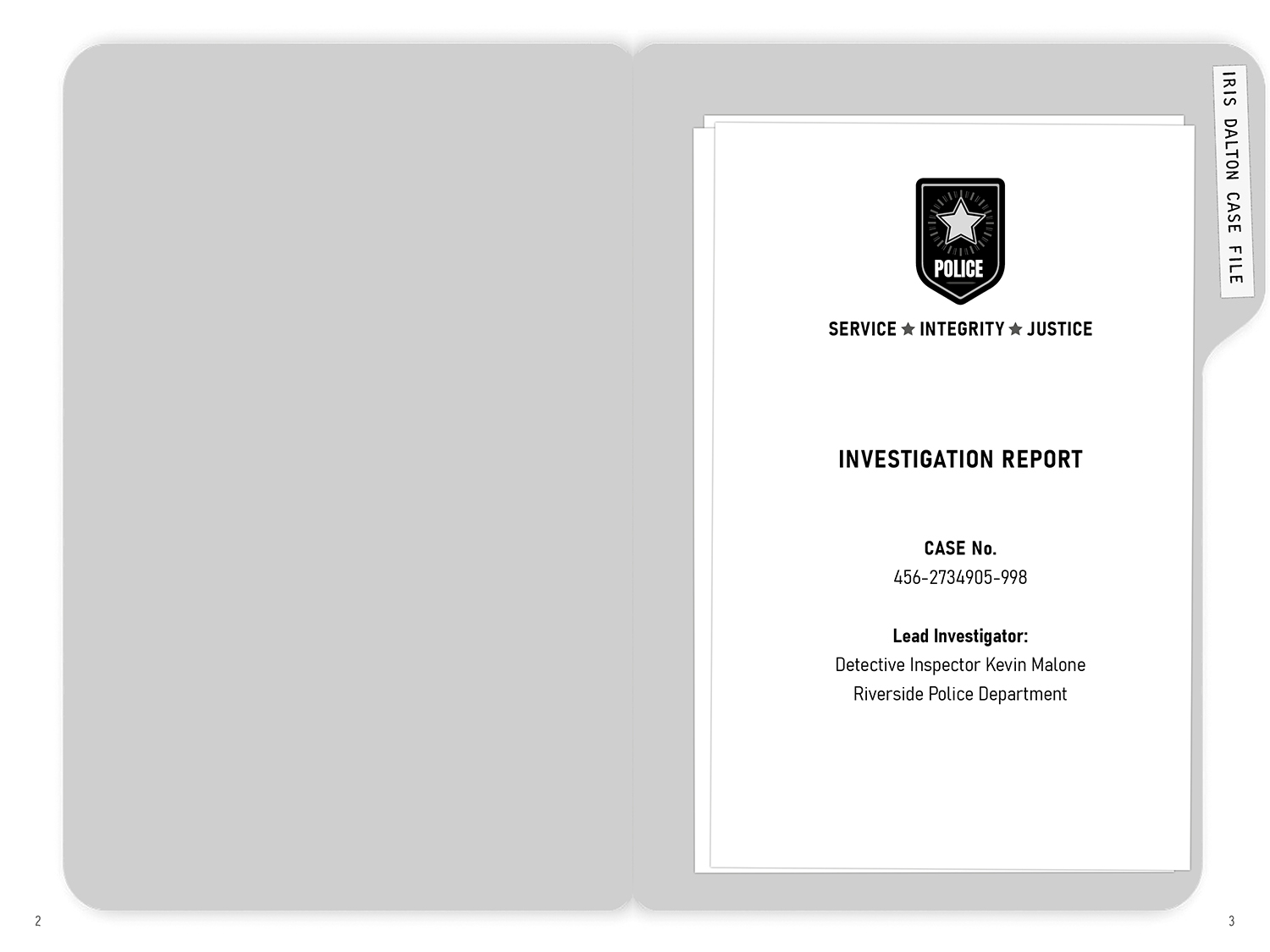 IRIS DALTON CASE FILE

POLICE

SERVICE ★ INTEGRITY ★ JUSTICE

INVESTIGATION REPORT

CASE No.
456-2734905-998

Lead Investigator:
Detective Inspector Kevin Malone
Riverside Police Department

2

3